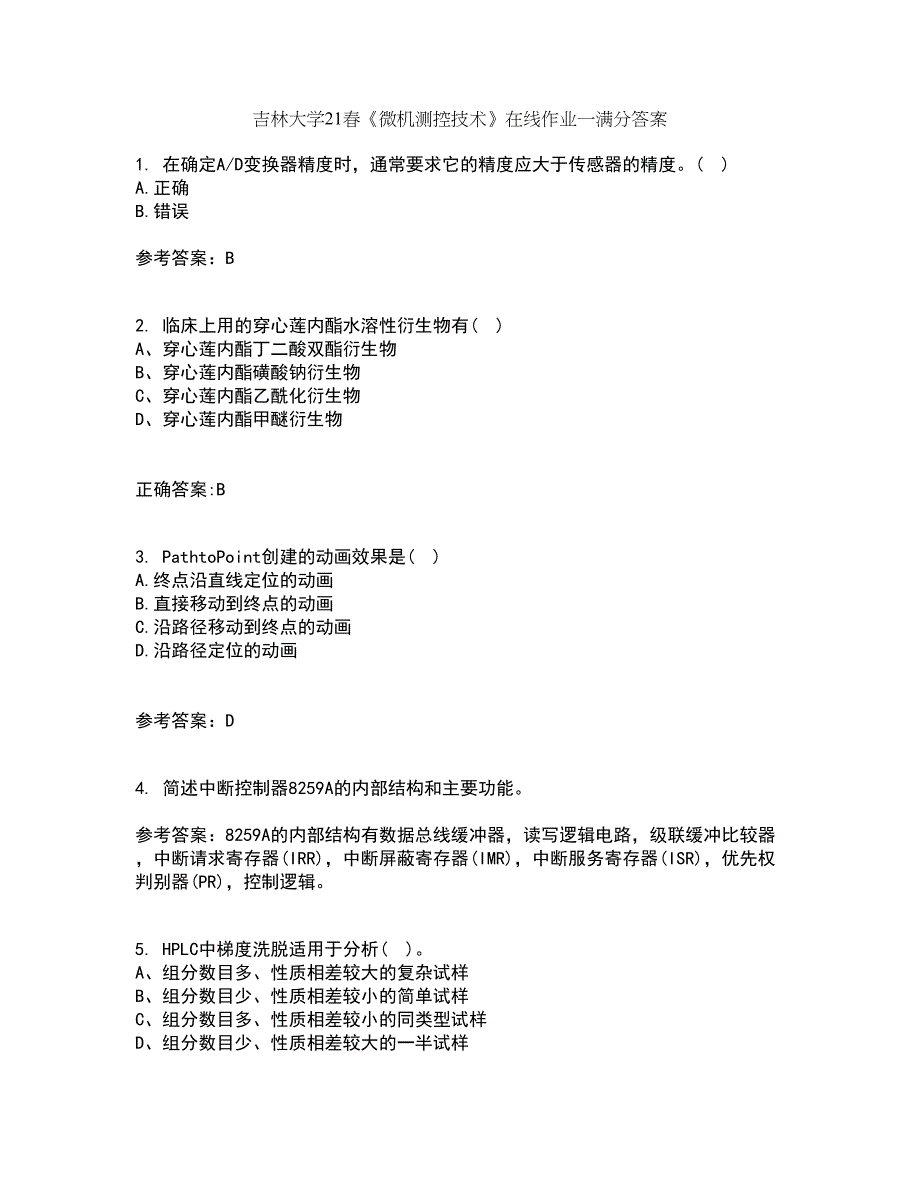 吉林大学21春《微机测控技术》在线作业一满分答案

1. 在确定A/D变换器精度时，通常要求它的精度应大于传感器的精度。( )
A.正确
B.错误

参考答案：B

2. 临床上用的穿心莲内酯水溶性衍生物有( )
A、穿心莲内酯丁二酸双酯衍生物
B、穿心莲内酯磺酸钠衍生物
C、穿心莲内酯乙酰化衍生物
D、穿心莲内酯甲醚衍生物

正确答案:B

3. PathtoPoint创建的动画效果是( )
A.终点沿直线定位的动画
B.直接移动到终点的动画
C.沿路径移动到终点的动画
D.沿路径定位的动画

参考答案：D

4. 简述中断控制器8259A的内部结构和主要功能。

参考答案：8259A的内部结构有数据总线缓冲器，读写逻辑电路，级联缓冲比较器，中断请求寄存器(IRR)，中断屏蔽寄存器(IMR)，中断服务寄存器(ISR)，优先权判别器(PR)，控制逻辑。

5. HPLC中梯度洗脱适用于分析( )。
A、组分数目多、性质相差较大的复杂试样
B、组分数目少、性质相差较小的简单试样
C、组分数目多、性质相差较小的同类型试样
D、组分数目少、性质相差较大的一半试样